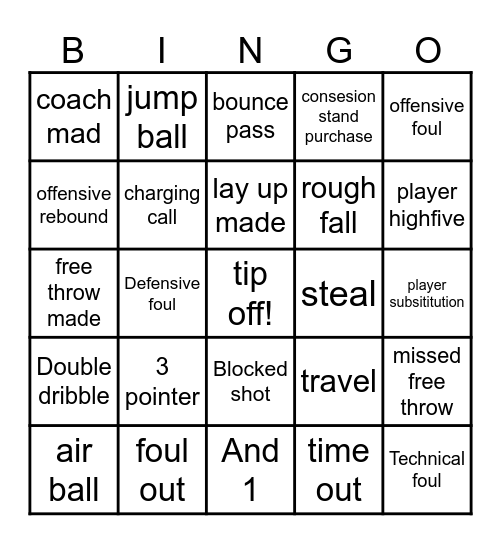 | B | I | N | G | O |
|---|---|---|---|---|
| coach mad | jump ball | bounce pass | consesion stand purchase | offensive foul |
| offensive rebound | charging call | lay up made | rough fall | player highfive |
| free throw made | Defensive foul | tip off! | steal | player subsititution |
| Double dribble | 3 pointer | Blocked shot | travel | missed free throw |
| air ball | foul out | And 1 | time out | Technical foul |